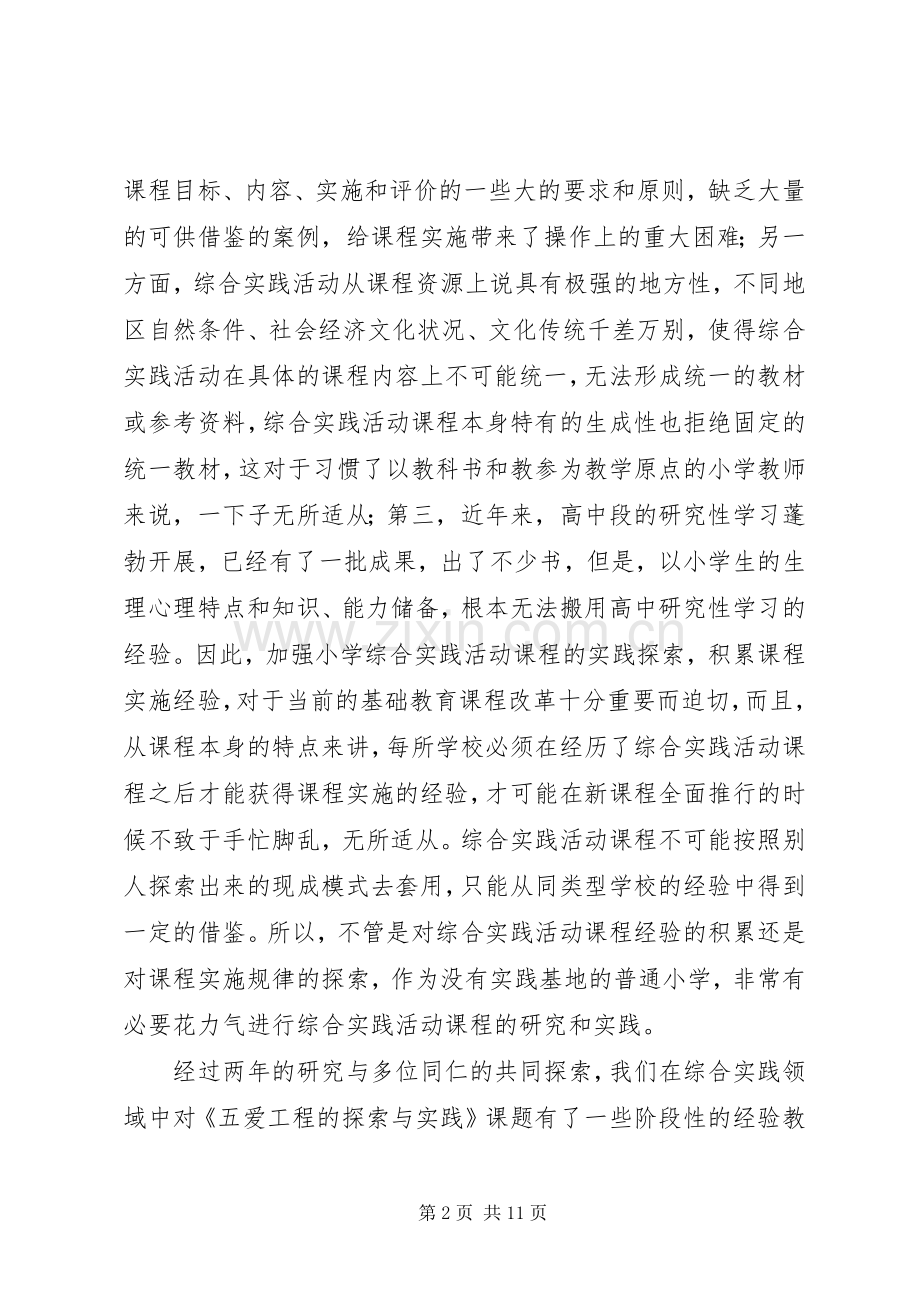 课程目标、内容、实施和评价的一些大的要求和原则，缺乏大量的可供借鉴的案例，给课程实施带来了操作上的重大困难；另一方面，综合实践活动从课程资源上说具有极强的地方性，不同地区自然条件、社会经济文化状况、文化传统千差万别，使得综合实践活动在具体的课程内容上不可能统一，无法形成统一的教材或参考资料，综合实践活动课程本身特有的生成性也拒绝固定的统一教材，这对于习惯了以教科书和教参为教学原点的小学教师来说，一下子无所适从；第三，近年来，高中段的研究性学习蓬勃开展，已经有了一批成果，出了不少书，但是，以小学生的生理心理特点和知识、能力储备，根本无法搬用高中研究性学习的经验。因此，加强小学综合实践活动课程的实践探索，积累课程实施经验，对于当前的基础教育课程改革十分重要而迫切，而且，从课程本身的特点来讲，每所学校必须在经历了综合实践活动课程之后才能获得课程实施的经验，才可能在新课程全面推行的时候不致于手忙脚乱，无所适从。综合实践活动课程不可能按照别人探索出来的现成模式去套用，只能从同类型学校的经验中得到一定的借鉴。所以，不管是对综合实践活动课程经验的积累还是对课程实施规律的探索，作为没有实践基地的普通小学，非常有必要花力气进行综合实践活动课程的研究和实践。

经过两年的研究与多位同仁的共同探索，我们在综合实践领域中对《五爱工程的探索与实践》课题有了一些阶段性的经验教

www.zixin.com.cn

第 2 页 共 11 页